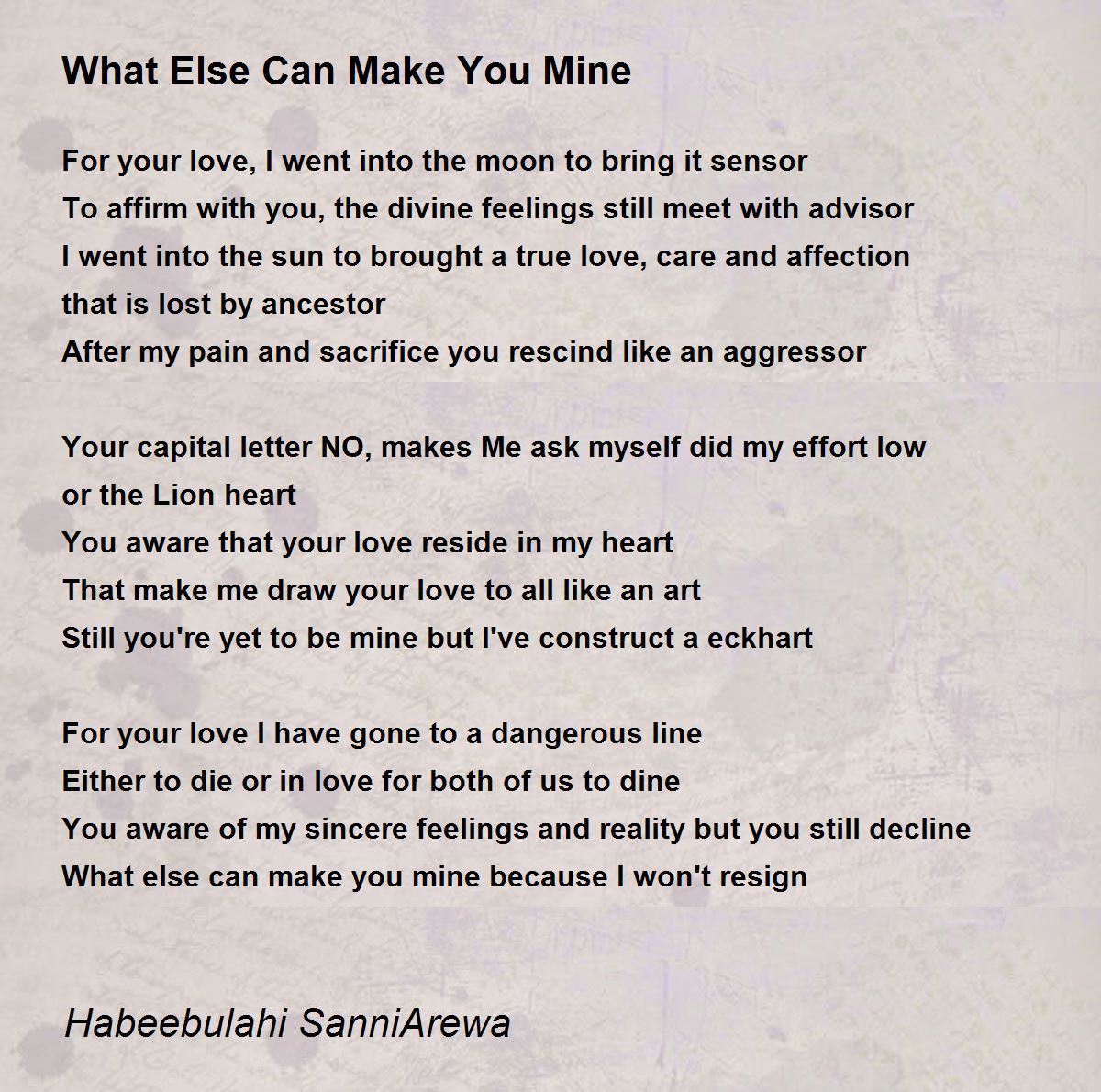 What Else Can Make You Mine

For your love, I went into the moon to bring it sensor
To affirm with you, the divine feelings still meet with advisor
I went into the sun to brought a true love, care and affection
that is lost by ancestor
After my pain and sacrifice you rescind like an aggressor

Your capital letter NO, makes Me ask myself did my effort low
or the Lion heart
You aware that your love reside in my heart
That make me draw your love to all like an art
Still you're yet to be mine but I've construct a eckhart

For your love I have gone to a dangerous line
Either to die or in love for both of us to dine
You aware of my sincere feelings and reality but you still decline
What else can make you mine because I won't resign

Habeebulahi SanniArewa